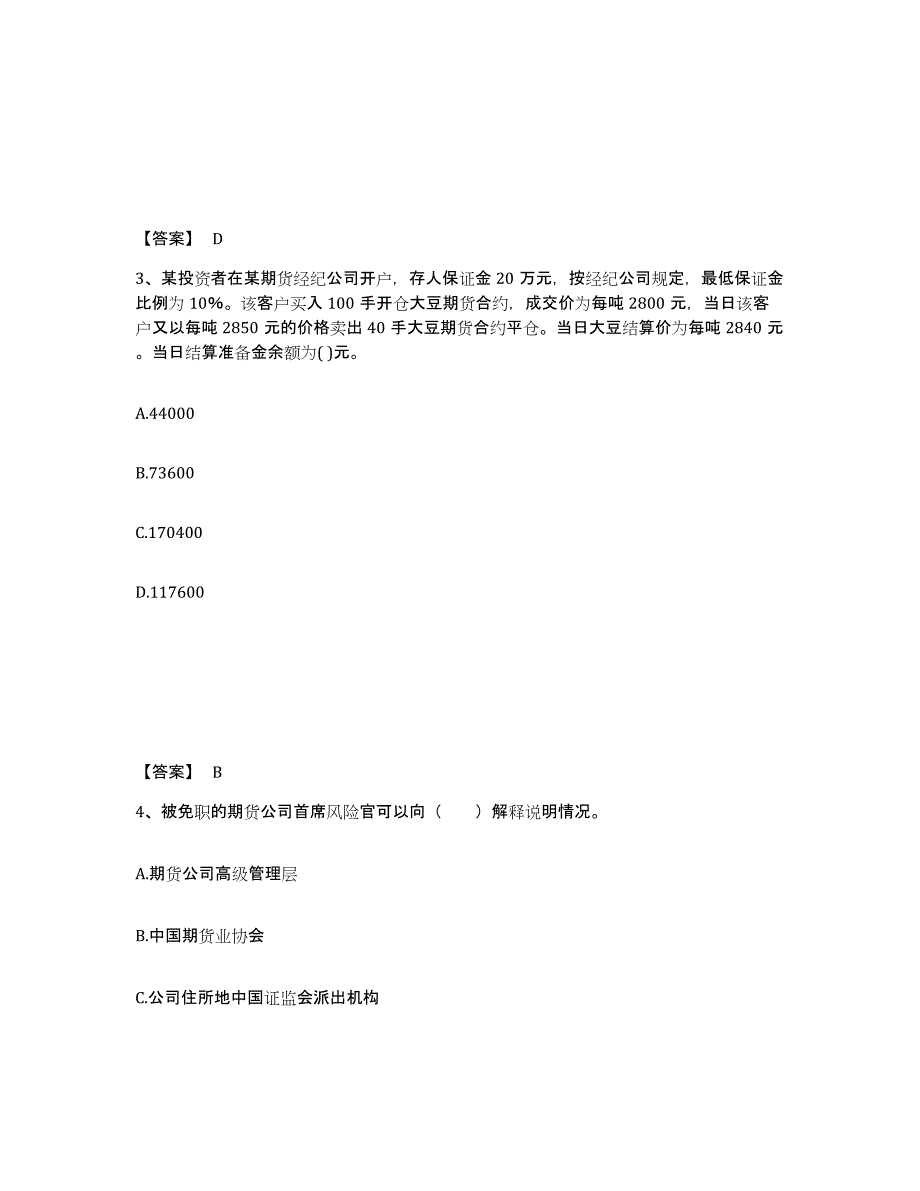 【答案】 D

3、某投资者在某期货经纪公司开户，存人保证金 20 万元，按经纪公司规定，最低保证金比例为 10%。该客户买入 100 手开仓大豆期货合约，成交价为每吨 2800 元，当日该客户又以每吨 2850 元的价格卖出 40 手大豆期货合约平仓。当日大豆结算价为每吨 2840 元。当日结算准备金余额为( )元。

A.44000

B.73600

C.170400

D.117600

【答案】 B

4、被免职的期货公司首席风险官可以向（ ）解释说明情况。

A.期货公司高级管理层

B.中国期货业协会

C.公司住所地中国证监会派出机构